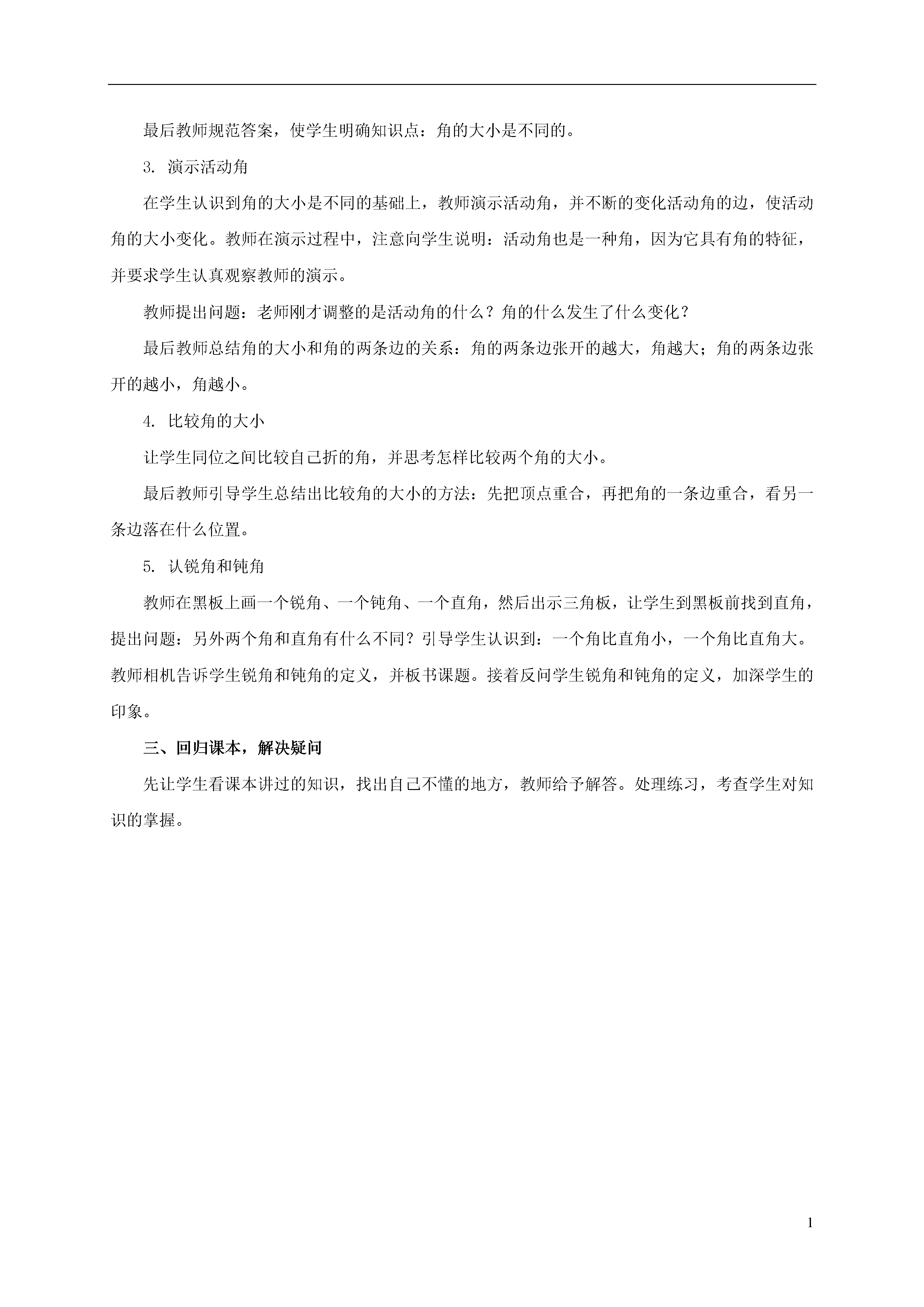 最后教师规范答案，使学生明确知识点：角的大小是不同的。

3. 演示活动角

在学生认识到角的大小是不同的基础上，教师演示活动角，并不断的变化活动角的边，使活动角的大小变化。教师在演示过程中，注意向学生说明：活动角也是一种角，因为它具有角的特征，并要求学生认真观察教师的演示。

教师提出问题：老师刚才调整的是活动角的什么？角的什么发生了什么变化？

最后教师总结角的大小和角的两条边的关系：角的两条边张开的越大，角越大；角的两条边张开的越小，角越小。

4. 比较角的大小

让学生同位之间比较自己折的角，并思考怎样比较两个角的大小。

最后教师引导学生总结出比较角的大小的方法：先把顶点重合，再把角的一条边重合，看另一条边落在什么位置。

5. 认锐角和钝角

教师在黑板上画一个锐角、一个钝角、一个直角，然后出示三角板，让学生到黑板前找到直角，提出问题：另外两个角和直角有什么不同？引导学生认识到：一个角比直角小，一个角比直角大。教师相机告诉学生锐角和钝角的定义，并板书课题。接着反问学生锐角和钝角的定义，加深学生的印象。

三、回归课本，解决疑问

先让学生看课本讲过的知识，找出自己不懂的地方，教师给予解答。处理练习，考查学生对知识的掌握。

1